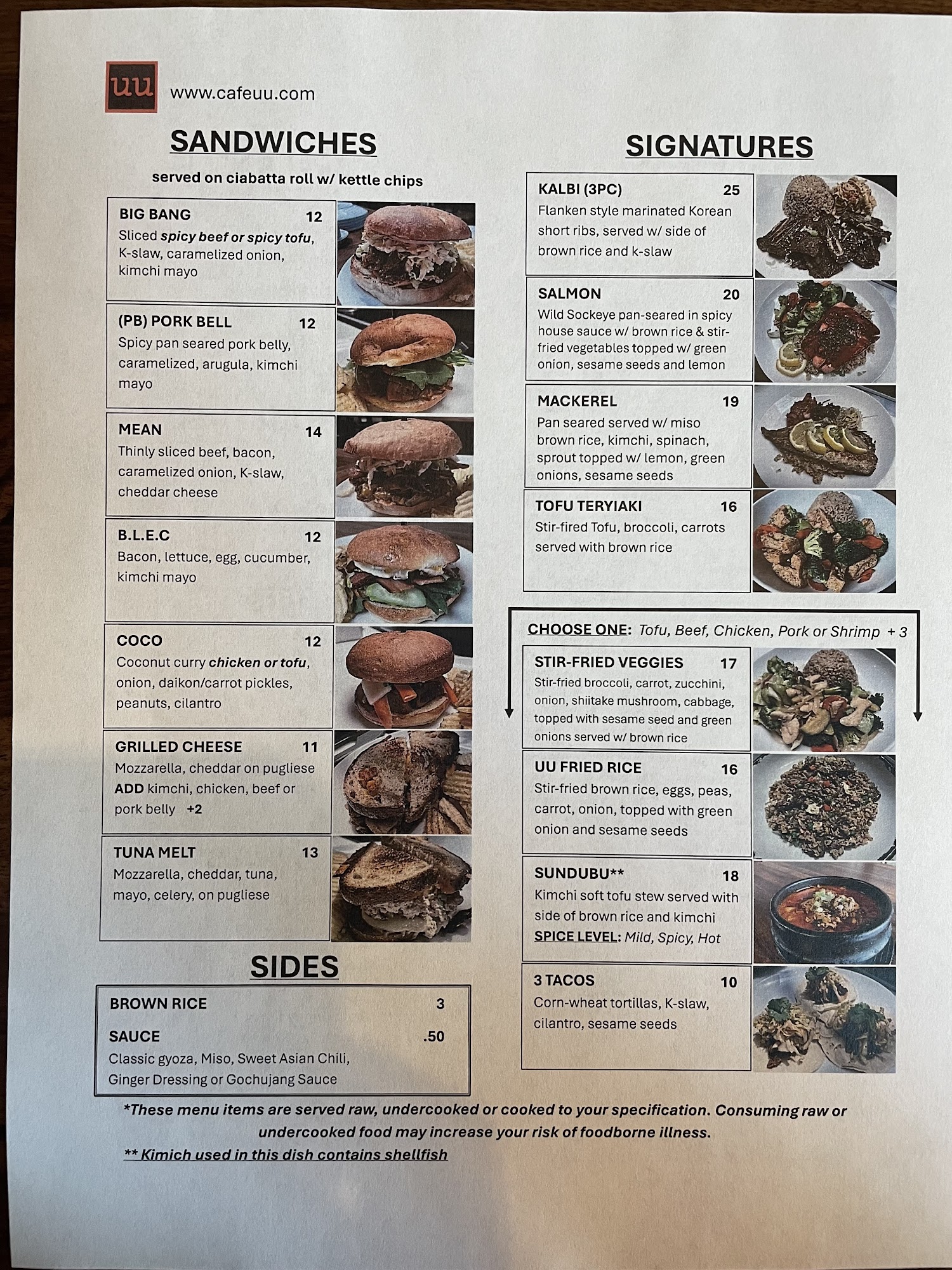 uu www.cafeuu.com

SANDWICHES

served on ciabatta roll w/ kettle chips

BIG BANG 12
Sliced spicy beef or spicy tofu, K-slaw, caramelized onion, kimchi mayo

(PB) PORK BELL 12
Spicy pan seared pork belly, caramelized, arugula, kimchi mayo

MEAN 14
Thinly sliced beef, bacon, caramelized onion, K-slaw, cheddar cheese

B.L.E.C 12
Bacon, lettuce, egg, cucumber, kimchi mayo

COCO 12
Coconut curry chicken or tofu, onion, daikon/carrot pickles, peanuts, cilantro

GRILLED CHEESE 11
Mozzarella, cheddar on pugliese
ADD kimchi, chicken, beef or pork belly +2

TUNA MELT 13
Mozzarella, cheddar, tuna, mayo, celery, on pugliese

SIDES

BROWN RICE 3

SAUCE .50
Classic gyoza, Miso, Sweet Asian Chili, Ginger Dressing or Gochujang Sauce

SIGNATURES

KALBI (3PC) 25
Flanken style marinated Korean short ribs, served w/ side of brown rice and k-slaw

SALMON 20
Wild Sockeye pan-seared in spicy house sauce w/ brown rice & stir-fried vegetables topped w/ green onion, sesame seeds and lemon

MACKEREL 19
Pan seared served w/ miso brown rice, kimchi, spinach, sprout topped w/ lemon, green onions, sesame seeds

TOFU TERYIAKI 16
Stir-fired Tofu, broccoli, carrots served with brown rice

CHOOSE ONE: Tofu, Beef, Chicken, Pork or Shrimp + 3

STIR-FRIED VEGGIES 17
Stir-fried broccoli, carrot, zucchini, onion, shiitake mushroom, cabbage, topped with sesame seed and green onions served w/ brown rice

UU FRIED RICE 16
Stir-fried brown rice, eggs, peas, carrot, onion, topped with green onion and sesame seeds

SUNDUBU** 18
Kimchi soft tofu stew served with side of brown rice and kimchi
SPICE LEVEL: Mild, Spicy, Hot

3 TACOS 10
Corn-wheat tortillas, K-slaw, cilantro, sesame seeds

*These menu items are served raw, undercooked or cooked to your specification. Consuming raw or undercooked food may increase your risk of foodborne illness.

** Kimich used in this dish contains shellfish